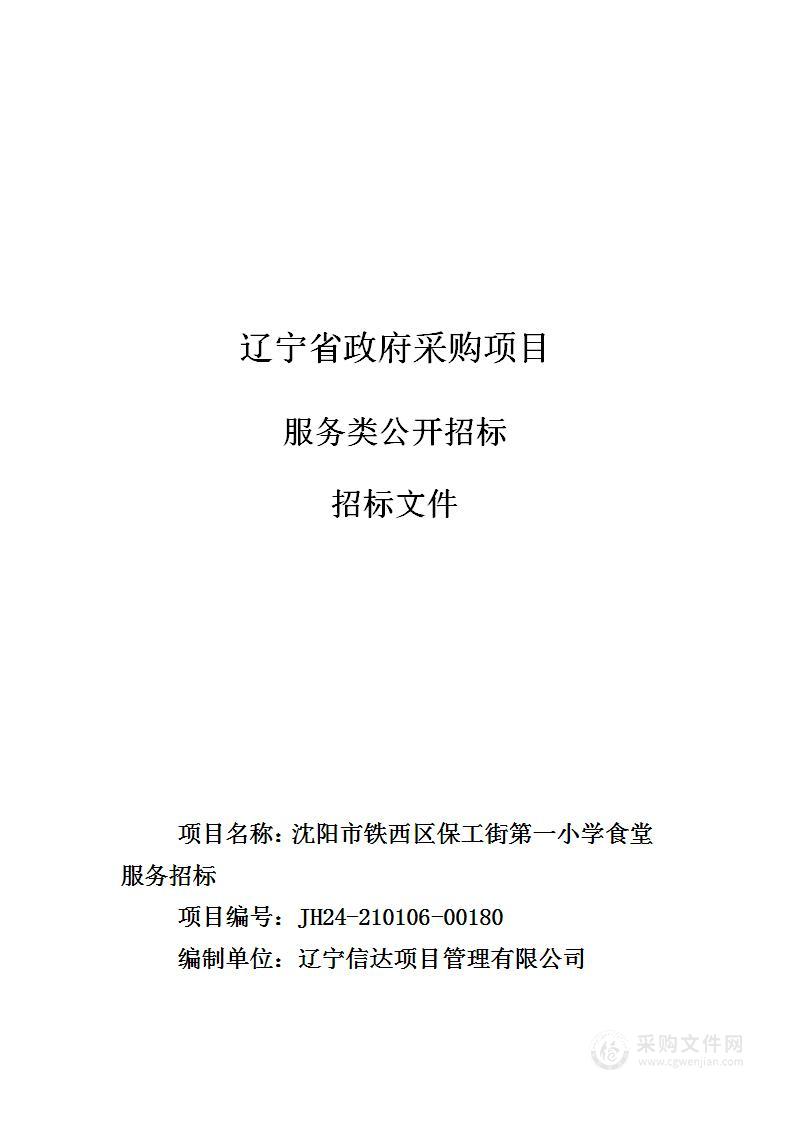 辽宁省政府采购项目

服务类公开招标

招标文件

项目名称：沈阳市铁西区保工街第一小学食堂服务招标

项目编号：JH24-210106-00180

编制单位：辽宁信达项目管理有限公司

采购文件网
www.cgwenjian.com